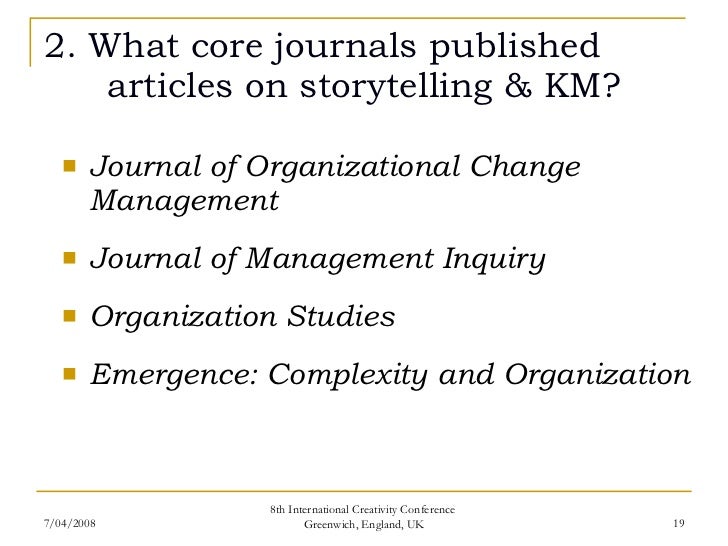 2. What core journals published articles on storytelling & KM?

- Journal of Organizational Change Management
- Journal of Management Inquiry
- Organization Studies
- Emergence: Complexity and Organization

7/04/2008

8th International Creativity Conference
Greenwich, England, UK

19